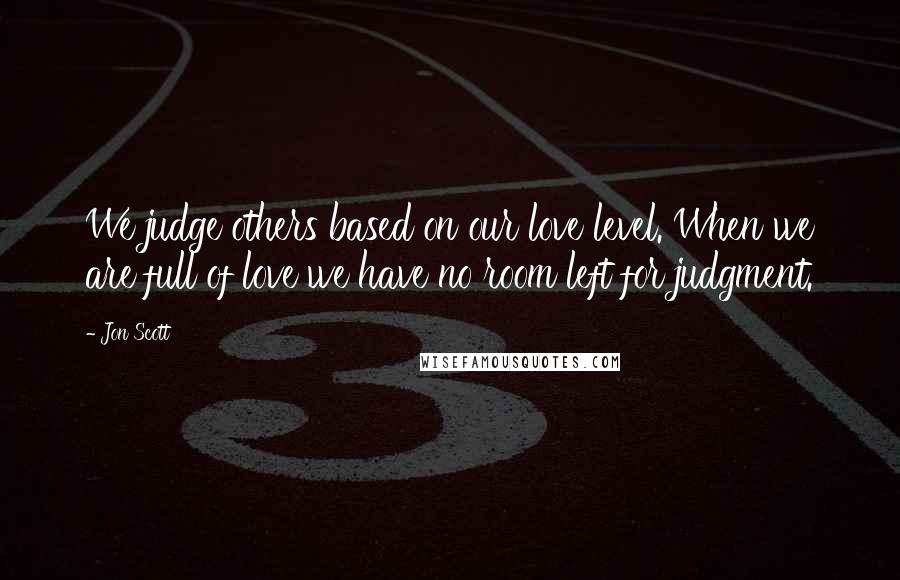 We judge others based on our love level. When we are full of love we have no room left for judgment.

- Jon Scott

WISEFAMOUSQUOTES.COM

3